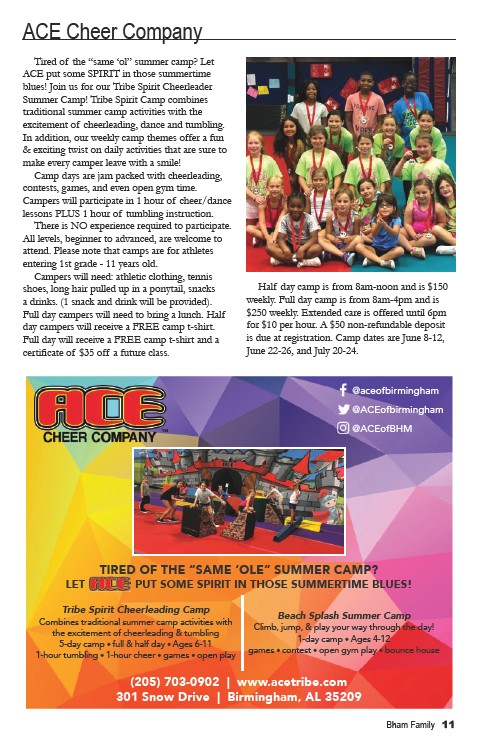 ACE Cheer Company

Tired of the "same 'ol" summer camp? Let ACE put some SPIRIT in those summertime blues! Join us for our Tribe Spirit Cheerleader Summer Camp! Tribe Spirit Camp combines traditional summer camp activities with the excitement of cheerleading, dance and tumbling. In addition, our weekly camp themes offer a fun & exciting twist on daily activities that are sure to make every camper leave with a smile!

Camp days are jam packed with cheerleading, contests, games, and even open gym time. Campers will participate in 1 hour of cheer/dance lessons PLUS 1 hour of tumbling instruction.

There is NO experience required to participate. All levels, beginner to advanced, are welcome to attend. Please note that camps are for athletes entering 1st grade - 11 years old.

Campers will need: athletic clothing, tennis shoes, long hair pulled up in a ponytail, snacks a drinks. (1 snack and drink will be provided). Full day campers will need to bring a lunch. Half day campers will receive a FREE camp t-shirt. Full day will receive a FREE camp t-shirt and a certificate of $35 off a future class.

Half day camp is from 8am-noon and is $150 weekly. Full day camp is from 8am-4pm and is $250 weekly. Extended care is offered until 6pm for $10 per hour. A $50 non-refundable deposit is due at registration. Camp dates are June 8-12, June 22-26, and July 20-24.

ACE CHEER COMPANY

@aceofbirmingham
@ACEofbirmingham
@ACEofBHM

TIRED OF THE "SAME 'OLE" SUMMER CAMP?
LET ACE PUT SOME SPIRIT IN THOSE SUMMERTIME BLUES!

Tribe Spirit Cheerleading Camp
Combines traditional summer camp activities with the excitement of cheerleading & tumbling
5-day camp • full & half day • Ages 6-11
1-hour tumbling • 1-hour cheer • games • open play

Beach Splash Summer Camp
Climb, jump, & play your way through the day!
1-day camp • Ages 4-12
games • contest • open gym play • bounce house

(205) 703-0902 | www.acetribe.com
301 Snow Drive | Birmingham, AL 35209

Bham Family 11